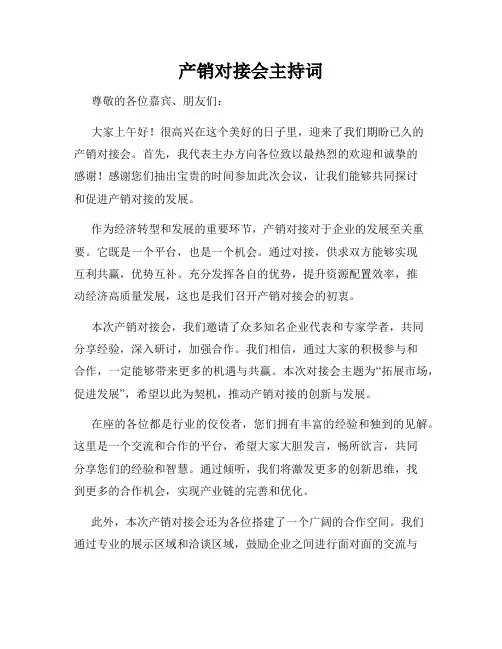 产销对接会主持词

尊敬的各位嘉宾、朋友们：

大家上午好！很高兴在这个美好的日子里，迎来了我们期盼已久的产销对接会。首先，我代表主办方向各位致以最热烈的欢迎和诚挚的感谢！感谢您们抽出宝贵的时间参加此次会议，让我们能够共同探讨和促进产销对接的发展。

作为经济转型和发展的重要环节，产销对接对于企业的发展至关重要。它既是一个平台，也是一个机会。通过对接，供求双方能够实现互利共赢，优势互补。充分发挥各自的优势，提升资源配置效率，推动经济高质量发展，这也是我们召开产销对接会的初衷。

本次产销对接会，我们邀请了众多知名企业代表和专家学者，共同分享经验，深入研讨，加强合作。我们相信，通过大家的积极参与和合作，一定能够带来更多的机遇与共赢。本次对接会主题为“拓展市场，促进发展”，希望以此为契机，推动产销对接的创新与发展。

在座的各位都是行业的佼佼者，您们拥有丰富的经验和独到的见解。这里是一个交流和合作的平台，希望大家大胆发言，畅所欲言，共同分享您们的经验和智慧。通过倾听，我们将激发更多的创新思维，找到更多的合作机会，实现产业链的完善和优化。

此外，本次产销对接会还为各位搭建了一个广阔的合作空间。我们通过专业的展示区域和洽谈区域，鼓励企业之间进行面对面的交流与